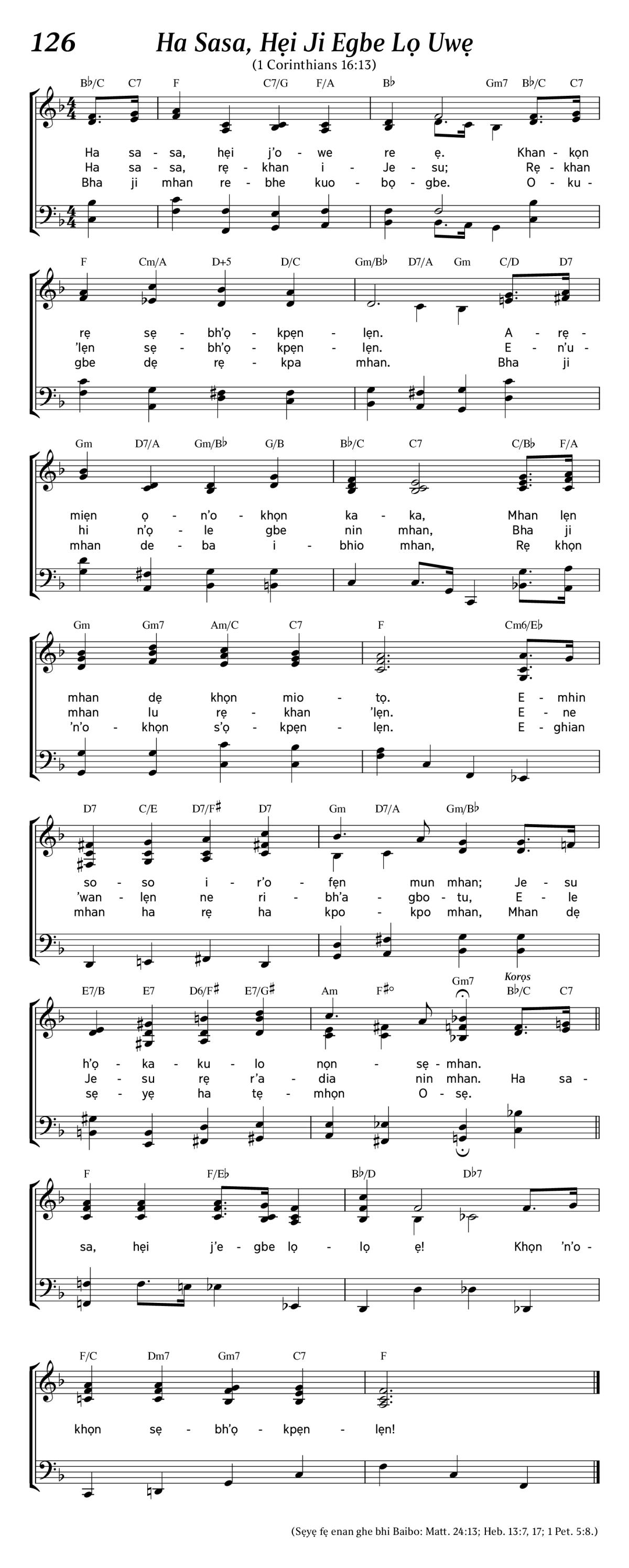 126 Ha Sasa, Hẹi Ji Egbe Lọ Uwẹ

(1 Corinthians 16:13)

B♭/C C7 F C7/G F/A B♭ Gm7 B♭/C C7

Ha sa - sa, hẹi j'o - we re ẹ. Khan - kọn
Ha sa - sa, rẹ - khan i - Je - su; Rẹ - khan
Bha ji mhan re - bhe kuo - bọ - gbe. O - ku -

F Cm/A D+5 D/C Gm/B♭ D7/A Gm C/D D7

rẹ sẹ - bh'ọ - kpẹn - lẹn. A - rẹ -
'lẹn sẹ - bh'ọ - kpẹn - lẹn. E - n'u -
gbe dẹ rẹ - kpa mhan. Bha ji

Gm D7/A Gm/B♭ G/B B♭/C C7 C/B♭ F/A

miẹn ọ - n'o - khọn ka - ka, Mhan lẹn
hi n'ọ - le gbe nin mhan, Bha ji
mhan de - ba i - bhio mhan, Rẹ khọn

Gm Gm7 Am/C C7 F Cm6/E♭

mhan dẹ khọn mio - tọ. E - mhin
mhan lu rẹ - khan 'lẹn. E - ne
'n'o - khọn s'ọ - kpẹn - lẹn. E - ghian

D7 C/E D7/F♯ D7 Gm D7/A Gm/B♭

so - so i - r'o - fẹn mun mhan; Je - su
'wan - lẹn ne ri - bh'a - gbo - tu, E - le
mhan ha rẹ ha kpo - kpo mhan, Mhan dẹ

E7/B E7 D6/F♯ E7/G♯ Am F♯° Gm7 Korọs B♭/C C7

h'ọ - ka - ku - lo nọn - sẹ - mhan.
Je - su rẹ r'a - dia nin mhan. Ha sa -
sẹ - yẹ ha tẹ - mhọn O - sẹ.

F F/E♭ B♭/D D♭7

sa, hẹi j'e - gbe lọ - lọ ẹ! Khọn 'n'o -

F/C Dm7 Gm7 C7 F

khọn sẹ - bh'ọ - kpẹn - lẹn!

(Sẹyẹ fẹ enan ghe bhi Baibo: Matt. 24:13; Heb. 13:7, 17; 1 Pet. 5:8.)